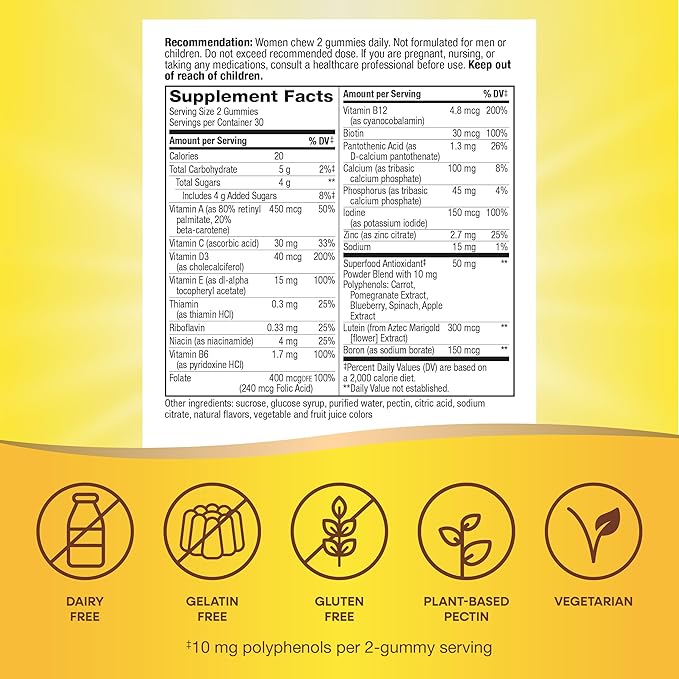 **Recommendation:** Women chew 2 gummies daily. Not formulated for men or children. Do not exceed recommended dose. If you are pregnant, nursing, or taking any medications, consult a healthcare professional before use. **Keep out of reach of children.**

**Supplement Facts**
Serving Size 2 Gummies
Servings per Container 30

| Amount per Serving | | % DV‡ |
|---|---|---|
| Calories | 20 | |
| Total Carbohydrate | 5 g | 2%‡ |
| Total Sugars | 4 g | ** |
| Includes 4 g Added Sugars | | 8%‡ |
| Vitamin A (as 80% retinyl palmitate, 20% beta-carotene) | 450 mcg | 50% |
| Vitamin C (ascorbic acid) | 30 mg | 33% |
| Vitamin D3 (as cholecalciferol) | 40 mcg | 200% |
| Vitamin E (as dl-alpha tocopheryl acetate) | 15 mg | 100% |
| Thiamin (as thiamin HCl) | 0.3 mg | 25% |
| Riboflavin | 0.33 mg | 25% |
| Niacin (as niacinamide) | 4 mg | 25% |
| Vitamin B6 (as pyridoxine HCl) | 1.7 mg | 100% |
| Folate | 400 mcg DFE (240 mcg Folic Acid) | 100% |

| Amount per Serving | | % DV‡ |
|---|---|---|
| Vitamin B12 (as cyanocobalamin) | 4.8 mcg | 200% |
| Biotin | 30 mcg | 100% |
| Pantothenic Acid (as D-calcium pantothenate) | 1.3 mg | 26% |
| Calcium (as tribasic calcium phosphate) | 100 mg | 8% |
| Phosphorus (as tribasic calcium phosphate) | 45 mg | 4% |
| Iodine (as potassium iodide) | 150 mcg | 100% |
| Zinc (as zinc citrate) | 2.7 mg | 25% |
| Sodium | 15 mg | 1% |
| Superfood Antioxidant‡ Powder Blend with 10 mg Polyphenols: Carrot, Pomegranate Extract, Blueberry, Spinach, Apple Extract | 50 mg | ** |
| Lutein (from Aztec Marigold [flower] Extract) | 300 mcg | ** |
| Boron (as sodium borate) | 150 mcg | ** |

‡Percent Daily Values (DV) are based on a 2,000 calorie diet.
**Daily Value not established.

Other ingredients: sucrose, glucose syrup, purified water, pectin, citric acid, sodium citrate, natural flavors, vegetable and fruit juice colors

DAIRY FREE

GELATIN FREE

GLUTEN FREE

PLANT-BASED PECTIN

VEGETARIAN

‡10 mg polyphenols per 2-gummy serving